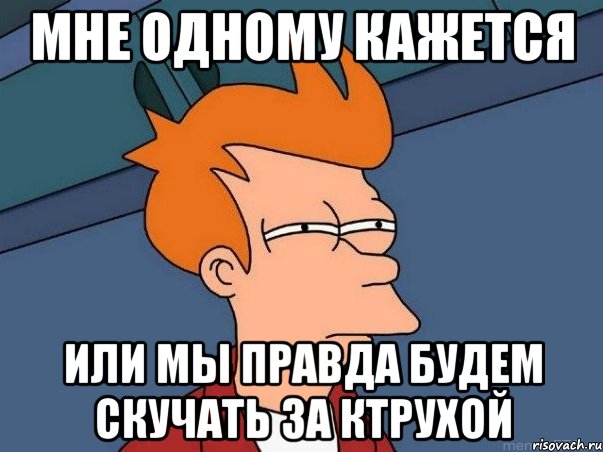 МНЕ ОДНОМУ КАЖЕТСЯ

ИЛИ МЫ ПРАВДА БУДЕМ СКУЧАТЬ ЗА КТРУХОЙ

risovach.ru